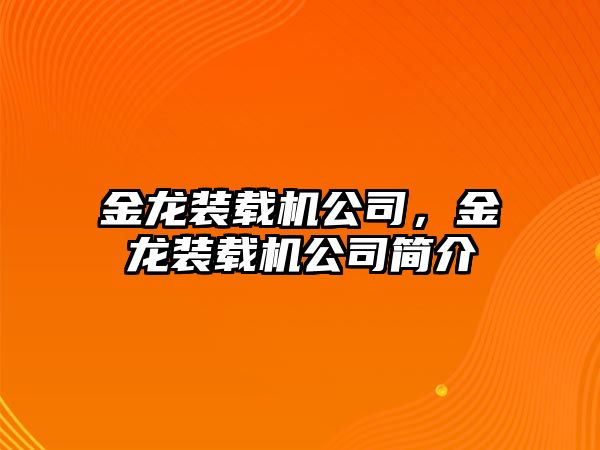 金龙装载机公司，金龙装载机公司简介